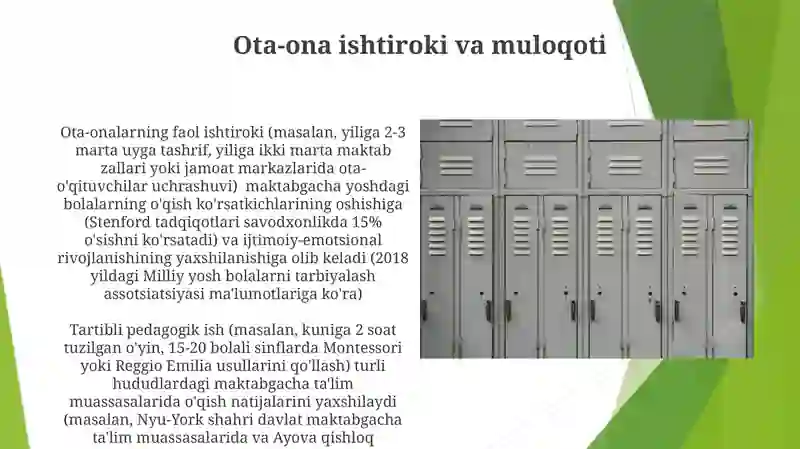 Ota-ona ishtiroki va muloqoti

Ota-onalarning faol ishtiroki (masalan, yiliga 2-3 marta uyga tashrif, yiliga ikki marta maktab zallari yoki jamoat markazlarida ota-o'qituvchilar uchrashuvi)  maktabgacha yoshdagi bolalarning o'qish ko'rsatkichlarining oshishiga (Stenford tadqiqotlari savodxonlikda 15% o'sishni ko'rsatadi) va ijtimoiy-emotsional rivojlanishining yaxshilanishiga olib keladi (2018 yildagi Milliy yosh bolalarni tarbiyalash assotsiatsiyasi ma'lumotlariga ko'ra)

Tartibli pedagogik ish (masalan, kuniga 2 soat tuzilgan o'yin, 15-20 bolali sinflarda Montessori yoki Reggio Emilia usullarini qo'llash) turli hududlardagi maktabgacha ta'lim muassasalarida o'qish natijalarini yaxshilaydi (masalan, Nyu-York shahri davlat maktabgacha ta'lim muassasalarida va Ayova qishloq